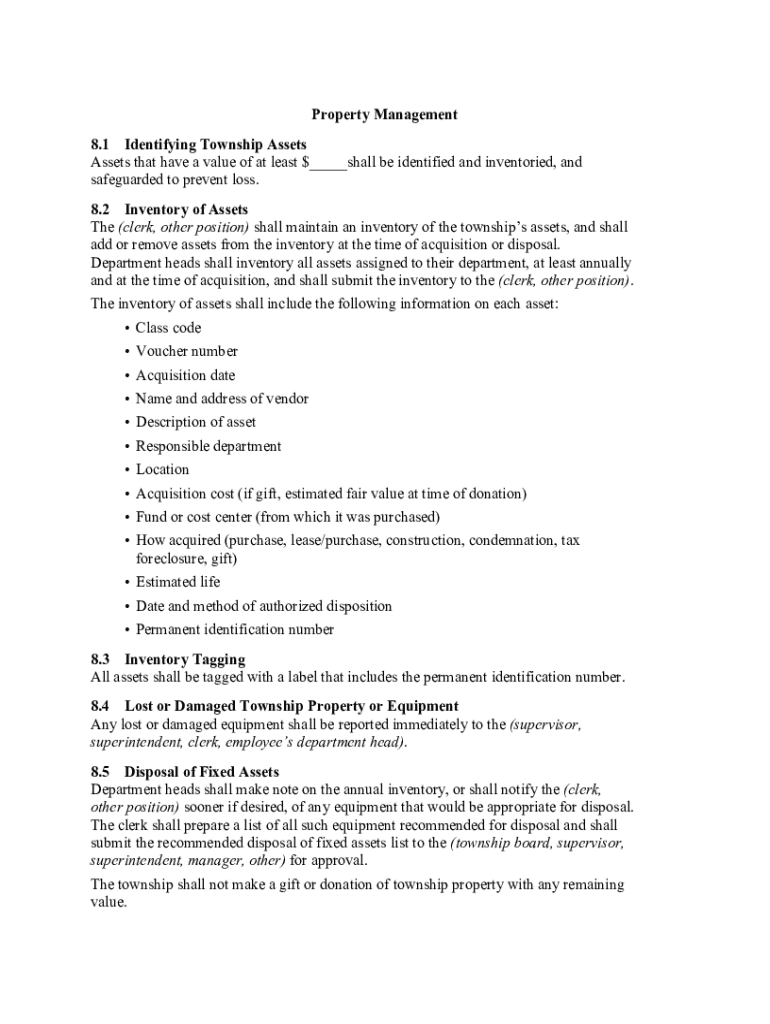 Property Management

8.1 Identifying Township Assets
Assets that have a value of at least $_____shall be identified and inventoried, and safeguarded to prevent loss.

8.2 Inventory of Assets
The (clerk, other position) shall maintain an inventory of the township's assets, and shall add or remove assets from the inventory at the time of acquisition or disposal. Department heads shall inventory all assets assigned to their department, at least annually and at the time of acquisition, and shall submit the inventory to the (clerk, other position).

The inventory of assets shall include the following information on each asset:
• Class code
• Voucher number
• Acquisition date
• Name and address of vendor
• Description of asset
• Responsible department
• Location
• Acquisition cost (if gift, estimated fair value at time of donation)
• Fund or cost center (from which it was purchased)
• How acquired (purchase, lease/purchase, construction, condemnation, tax foreclosure, gift)
• Estimated life
• Date and method of authorized disposition
• Permanent identification number

8.3 Inventory Tagging
All assets shall be tagged with a label that includes the permanent identification number.

8.4 Lost or Damaged Township Property or Equipment
Any lost or damaged equipment shall be reported immediately to the (supervisor, superintendent, clerk, employee's department head).

8.5 Disposal of Fixed Assets
Department heads shall make note on the annual inventory, or shall notify the (clerk, other position) sooner if desired, of any equipment that would be appropriate for disposal. The clerk shall prepare a list of all such equipment recommended for disposal and shall submit the recommended disposal of fixed assets list to the (township board, supervisor, superintendent, manager, other) for approval.

The township shall not make a gift or donation of township property with any remaining value.